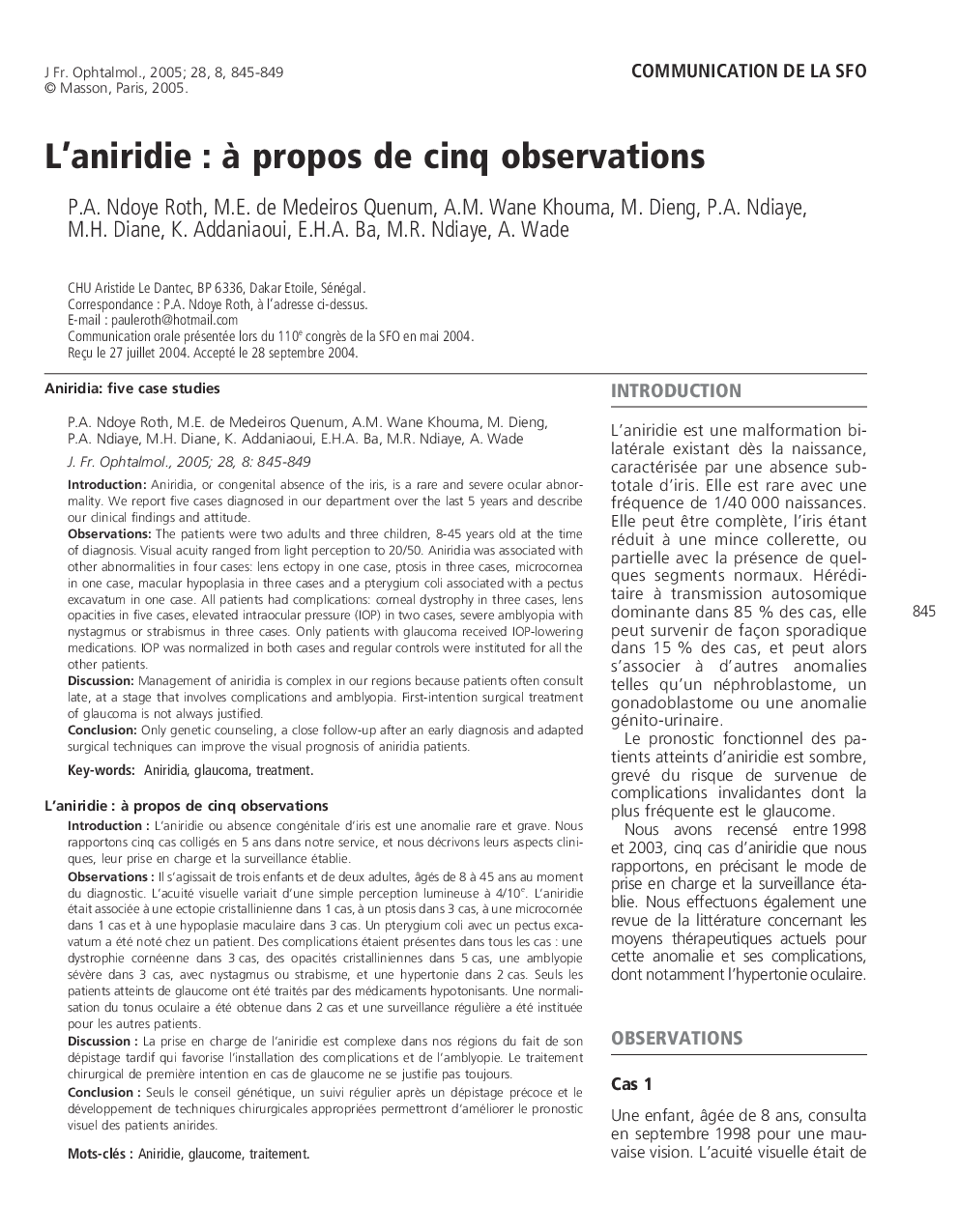 J Fr. Ophtalmol., 2005; 28, 8, 845-849
© Masson, Paris, 2005.

COMMUNICATION DE LA SFO

L'aniridie : à propos de cinq observations

P.A. Ndoye Roth, M.E. de Medeiros Quenum, A.M. Wane Khouma, M. Dieng, P.A. Ndiaye, M.H. Diane, K. Addaniaoui, E.H.A. Ba, M.R. Ndiaye, A. Wade

CHU Aristide Le Dantec, BP 6336, Dakar Etoile, Sénégal.
Correspondance : P.A. Ndoye Roth, à l'adresse ci-dessus.
E-mail : pauleroth@hotmail.com
Communication orale présentée lors du 110$^e$ congrès de la SFO en mai 2004.
Reçu le 27 juillet 2004. Accepté le 28 septembre 2004.

Aniridia: five case studies

P.A. Ndoye Roth, M.E. de Medeiros Quenum, A.M. Wane Khouma, M. Dieng, P.A. Ndiaye, M.H. Diane, K. Addaniaoui, E.H.A. Ba, M.R. Ndiaye, A. Wade

J. Fr. Ophtalmol., 2005; 28, 8: 845-849

Introduction: Aniridia, or congenital absence of the iris, is a rare and severe ocular abnormality. We report five cases diagnosed in our department over the last 5 years and describe our clinical findings and attitude.
Observations: The patients were two adults and three children, 8-45 years old at the time of diagnosis. Visual acuity ranged from light perception to 20/50. Aniridia was associated with other abnormalities in four cases: lens ectopy in one case, ptosis in three cases, microcornea in one case, macular hypoplasia in three cases and a pterygium coli associated with a pectus excavatum in one case. All patients had complications: corneal dystrophy in three cases, lens opacities in five cases, elevated intraocular pressure (IOP) in two cases, severe amblyopia with nystagmus or strabismus in three cases. Only patients with glaucoma received IOP-lowering medications. IOP was normalized in both cases and regular controls were instituted for all the other patients.
Discussion: Management of aniridia is complex in our regions because patients often consult late, at a stage that involves complications and amblyopia. First-intention surgical treatment of glaucoma is not always justified.
Conclusion: Only genetic counseling, a close follow-up after an early diagnosis and adapted surgical techniques can improve the visual prognosis of aniridia patients.

Key-words: Aniridia, glaucoma, treatment.

L'aniridie : à propos de cinq observations

Introduction : L'aniridie ou absence congénitale d'iris est une anomalie rare et grave. Nous rapportons cinq cas colligés en 5 ans dans notre service, et nous décrivons leurs aspects cliniques, leur prise en charge et la surveillance établie.
Observations : Il s'agissait de trois enfants et de deux adultes, âgés de 8 à 45 ans au moment du diagnostic. L'acuité visuelle variait d'une simple perception lumineuse à 4/10$^e$. L'aniridie était associée à une ectopie cristallinienne dans 1 cas, à un ptosis dans 3 cas, à une microcornée dans 1 cas et à une hypoplasie maculaire dans 3 cas. Un pterygium coli avec un pectus excavatum a été noté chez un patient. Des complications étaient présentes dans tous les cas : une dystrophie cornéenne dans 3 cas, des opacités cristalliniennes dans 5 cas, une amblyopie sévère dans 3 cas, avec nystagmus ou strabisme, et une hypertonie dans 2 cas. Seuls les patients atteints de glaucome ont été traités par des médicaments hypotonisants. Une normalisation du tonus oculaire a été obtenue dans 2 cas et une surveillance régulière a été instituée pour les autres patients.
Discussion : La prise en charge de l'aniridie est complexe dans nos régions du fait de son dépistage tardif qui favorise l'installation des complications et de l'amblyopie. Le traitement chirurgical de première intention en cas de glaucome ne se justifie pas toujours.
Conclusion : Seuls le conseil génétique, un suivi régulier après un dépistage précoce et le développement de techniques chirurgicales appropriées permettront d'améliorer le pronostic visuel des patients anirides.

Mots-clés : Aniridie, glaucome, traitement.

INTRODUCTION

L'aniridie est une malformation bilatérale existant dès la naissance, caractérisée par une absence subtotale d'iris. Elle est rare avec une fréquence de 1/40 000 naissances. Elle peut être complète, l'iris étant réduit à une mince collerette, ou partielle avec la présence de quelques segments normaux. Héréditaire à transmission autosomique dominante dans 85 % des cas, elle peut survenir de façon sporadique dans 15 % des cas, et peut alors s'associer à d'autres anomalies telles qu'un néphroblastome, un gonadoblastome ou une anomalie génito-urinaire.
Le pronostic fonctionnel des patients atteints d'aniridie est sombre, grevé du risque de survenue de complications invalidantes dont la plus fréquente est le glaucome.
Nous avons recensé entre 1998 et 2003, cinq cas d'aniridie que nous rapportons, en précisant le mode de prise en charge et la surveillance établie. Nous effectuons également une revue de la littérature concernant les moyens thérapeutiques actuels pour cette anomalie et ses complications, dont notamment l'hypertonie oculaire.

OBSERVATIONS

Cas 1

Une enfant, âgée de 8 ans, consulta en septembre 1998 pour une mauvaise vision. L'acuité visuelle était de

845